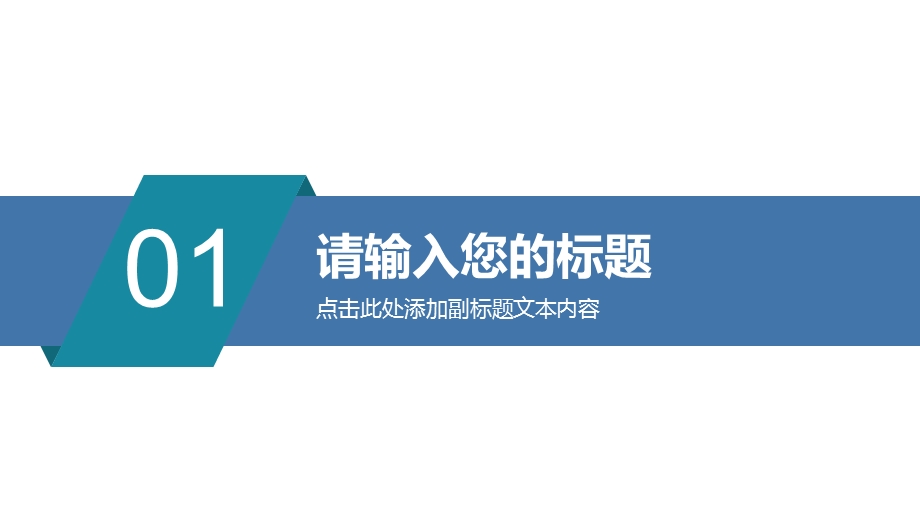 01

请输入您的标题

点击此处添加副标题文本内容